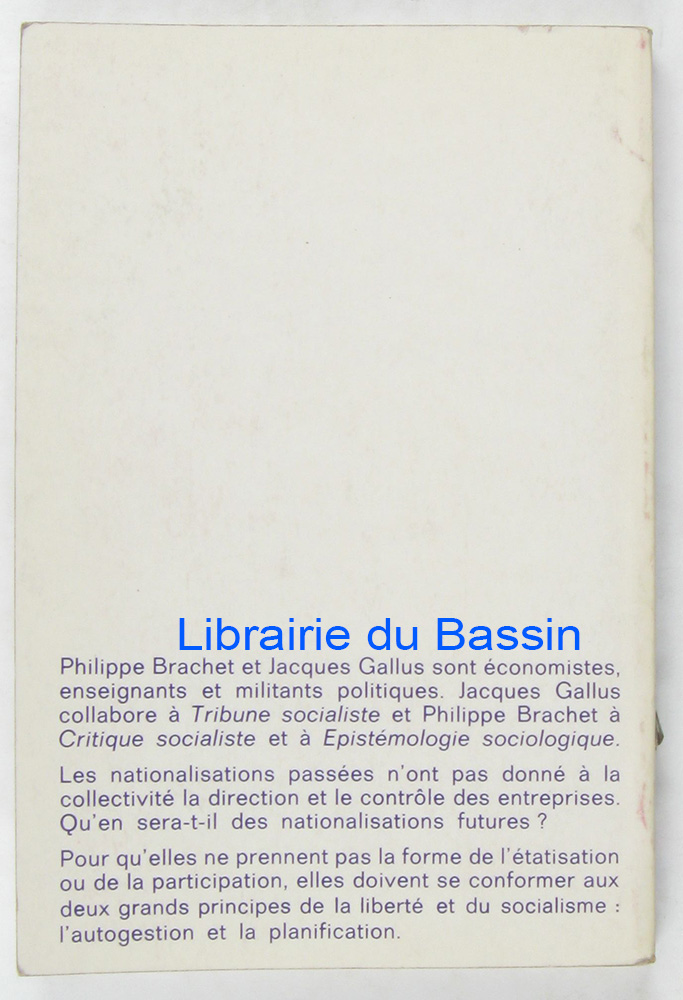 Philippe Brachet et Jacques Gallus sont économistes, enseignants et militants politiques. Jacques Gallus collabore à Tribune socialiste et Philippe Brachet à Critique socialiste et à Epistémologie sociologique.

Les nationalisations passées n'ont pas donné à la collectivité la direction et le contrôle des entreprises. Qu'en sera-t-il des nationalisations futures ?

Pour qu'elles ne prennent pas la forme de l'étatisation ou de la participation, elles doivent se conformer aux deux grands principes de la liberté et du socialisme : l'autogestion et la planification.

Librairie du Bassin